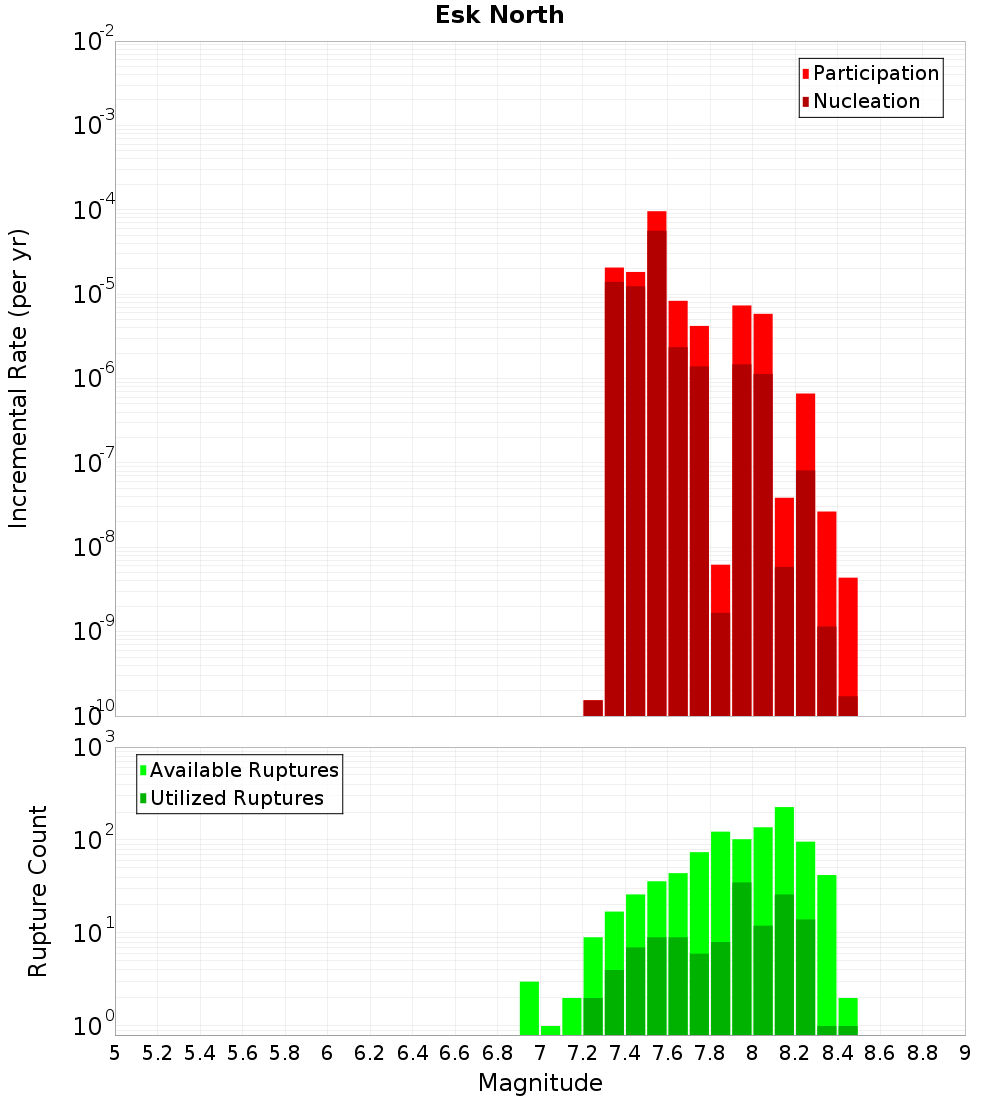 Esk North

Participation
Nucleation

Incremental Rate (per yr)

$10^{-2}$
$10^{-3}$
$10^{-4}$
$10^{-5}$
$10^{-6}$
$10^{-7}$
$10^{-8}$
$10^{-9}$
$10^{-10}$

Available Ruptures
Utilized Ruptures

Rupture Count

$10^{3}$
$10^{2}$
$10^{1}$
$10^{0}$

5 5.2 5.4 5.6 5.8 6 6.2 6.4 6.6 6.8 7 7.2 7.4 7.6 7.8 8 8.2 8.4 8.6 8.8 9

Magnitude